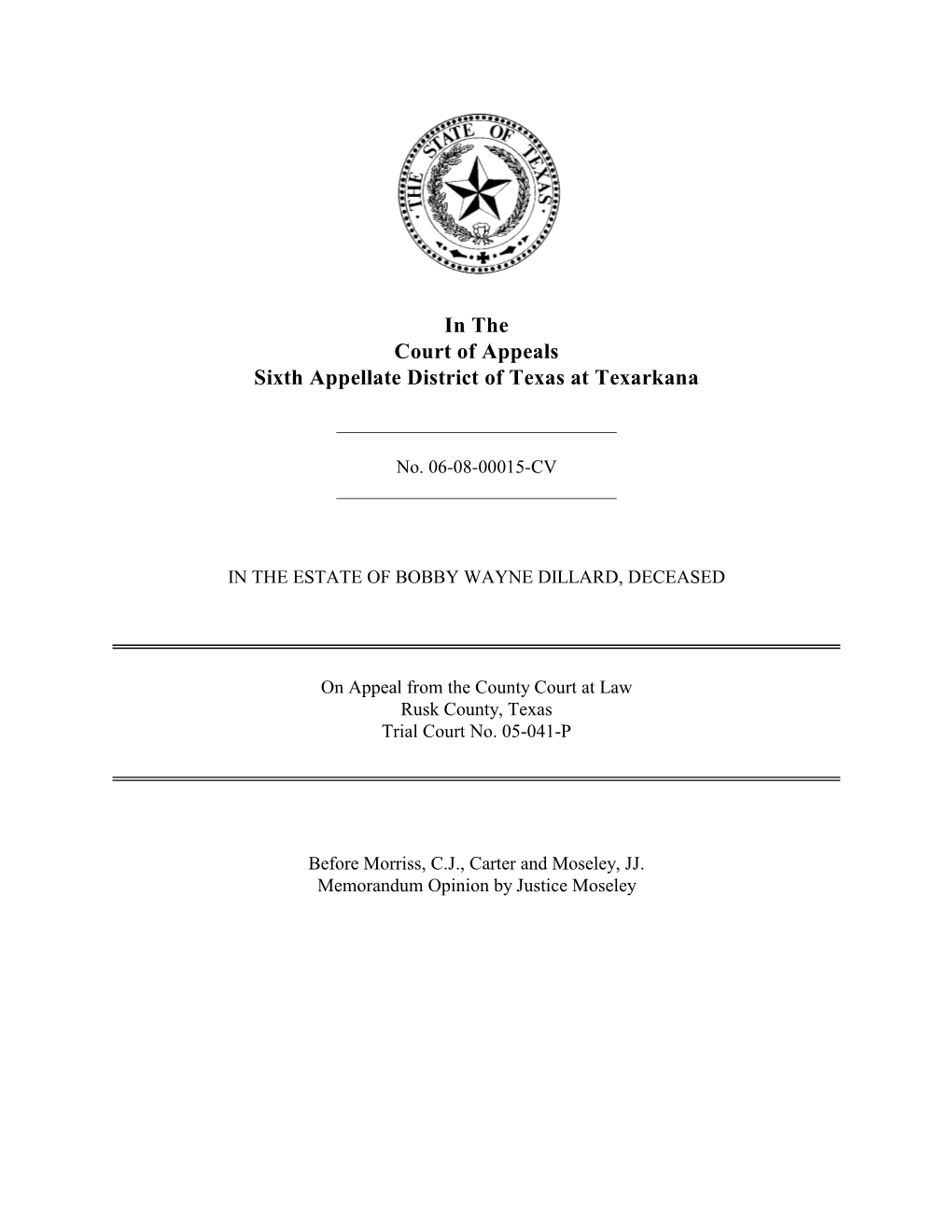 THE STATE OF TEXAS

In The
Court of Appeals
Sixth Appellate District of Texas at Texarkana

No. 06-08-00015-CV

IN THE ESTATE OF BOBBY WAYNE DILLARD, DECEASED

On Appeal from the County Court at Law
Rusk County, Texas
Trial Court No. 05-041-P

Before Morriss, C.J., Carter and Moseley, JJ.
Memorandum Opinion by Justice Moseley